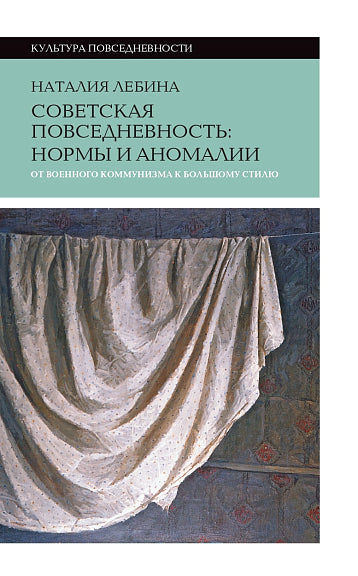 КУЛЬТУРА ПОВСЕДНЕВНОСТИ

НАТАЛИЯ ЛЕБИНА

СОВЕТСКАЯ ПОВСЕДНЕВНОСТЬ: НОРМЫ И АНОМАЛИИ

ОТ ВОЕННОГО КОММУНИЗМА К БОЛЬШОМУ СТИЛЮ